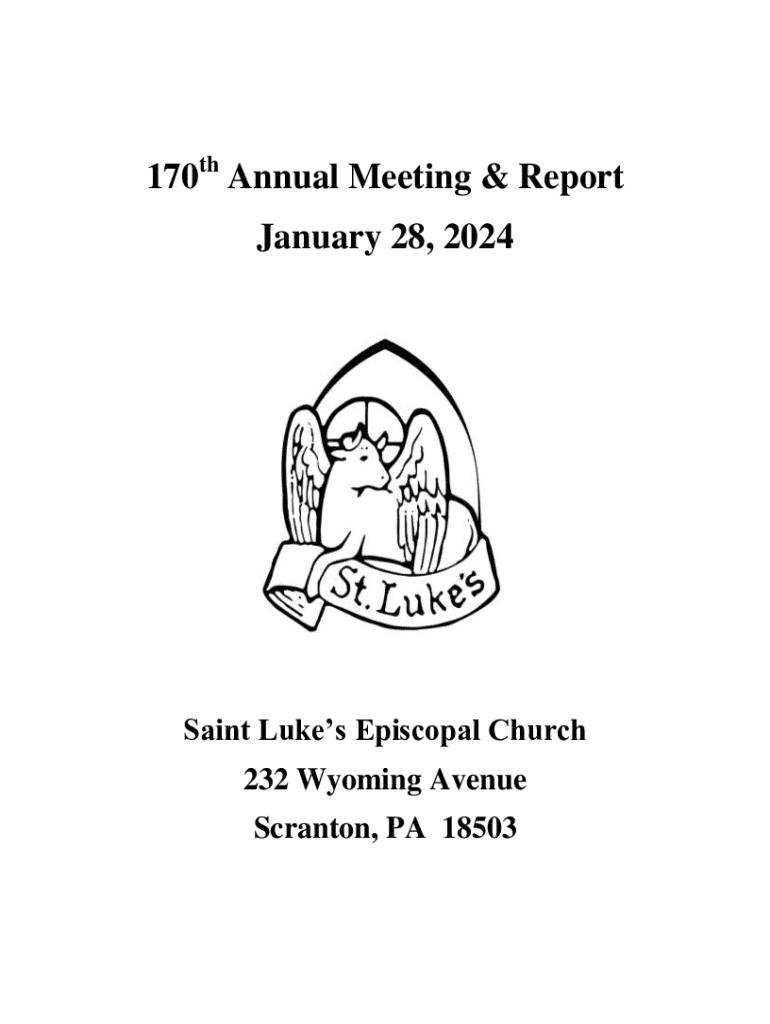 170th Annual Meeting & Report
January 28, 2024

St. Luke's

Saint Luke's Episcopal Church
232 Wyoming Avenue
Scranton, PA 18503